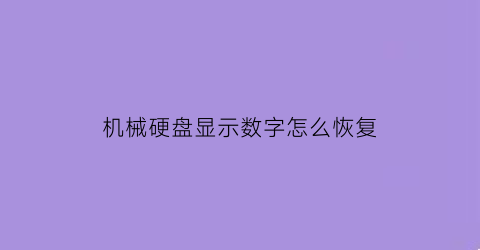 机械硬盘显示数字怎么恢复